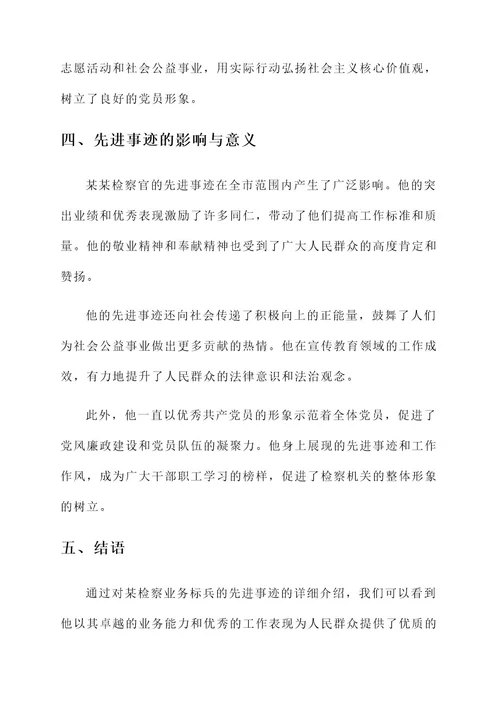 志愿活动和社会公益事业，用实际行动弘扬社会主义核心价值观，树立了良好的党员形象。

四、先进事迹的影响与意义

某某检察官的先进事迹在全市范围内产生了广泛影响。他的突出业绩和优秀表现激励了许多同仁，带动了他们提高工作标准和质量。他的敬业精神和奉献精神也受到了广大人民群众的高度肯定和赞扬。

他的先进事迹还向社会传递了积极向上的正能量，鼓舞了人们为社会公益事业做出更多贡献的热情。他在宣传教育领域的工作成效，有力地提升了人民群众的法律意识和法治观念。

此外，他一直以优秀共产党员的形象示范着全体党员，促进了党风廉政建设和党员队伍的凝聚力。他身上展现的先进事迹和工作作风，成为广大干部职工学习的榜样，促进了检察机关的整体形象的树立。

五、结语

通过对某检察业务标兵的先进事迹的详细介绍，我们可以看到他以其卓越的业务能力和优秀的工作表现为人民群众提供了优质的